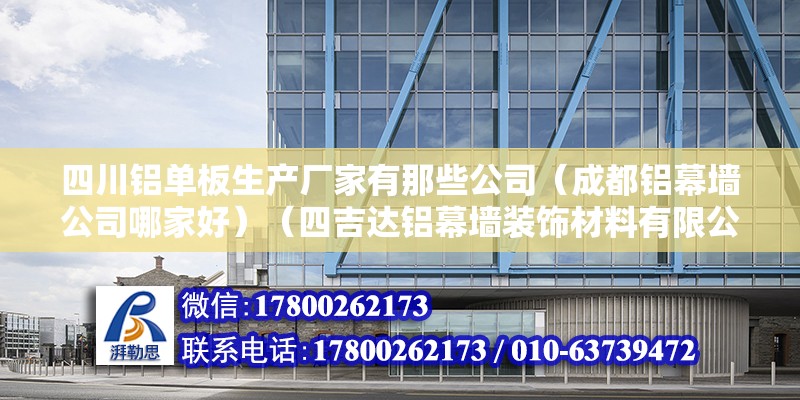 四川铝单板生产厂家有那些公司（成都铝幕墙公司哪家好）（四吉达铝幕墙装饰材料有限公

湃勒思

微信:17800262173

联系电话:17800262173 / 010-63739472